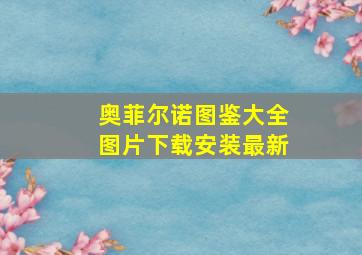 奥菲尔诺图鉴大全
图片下载安装最新